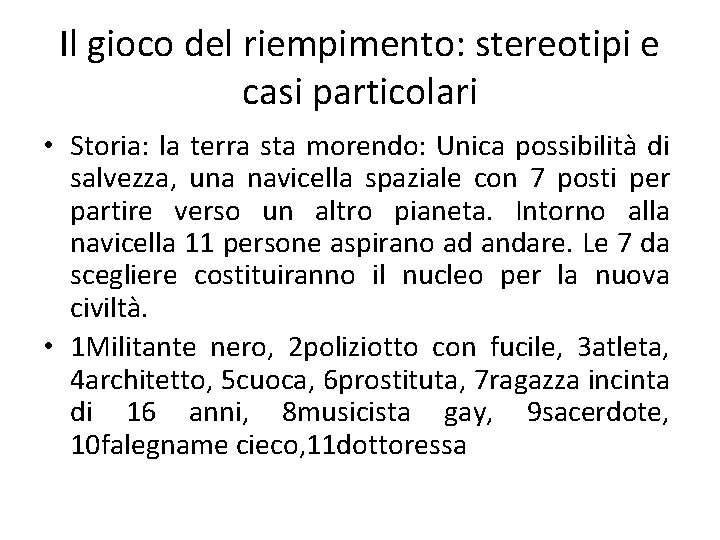 Il gioco del riempimento: stereotipi e casi particolari

• Storia: la terra sta morendo: Unica possibilità di salvezza, una navicella spaziale con 7 posti per partire verso un altro pianeta. Intorno alla navicella 11 persone aspirano ad andare. Le 7 da scegliere costituiranno il nucleo per la nuova civiltà.
• 1Militante nero, 2poliziotto con fucile, 3atleta, 4architetto, 5cuoca, 6prostituta, 7ragazza incinta di 16 anni, 8musicista gay, 9sacerdote, 10falegname cieco,11dottoressa